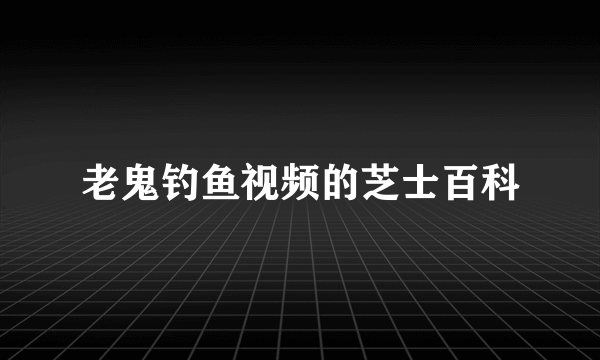 老鬼钓鱼视频的芝士百科